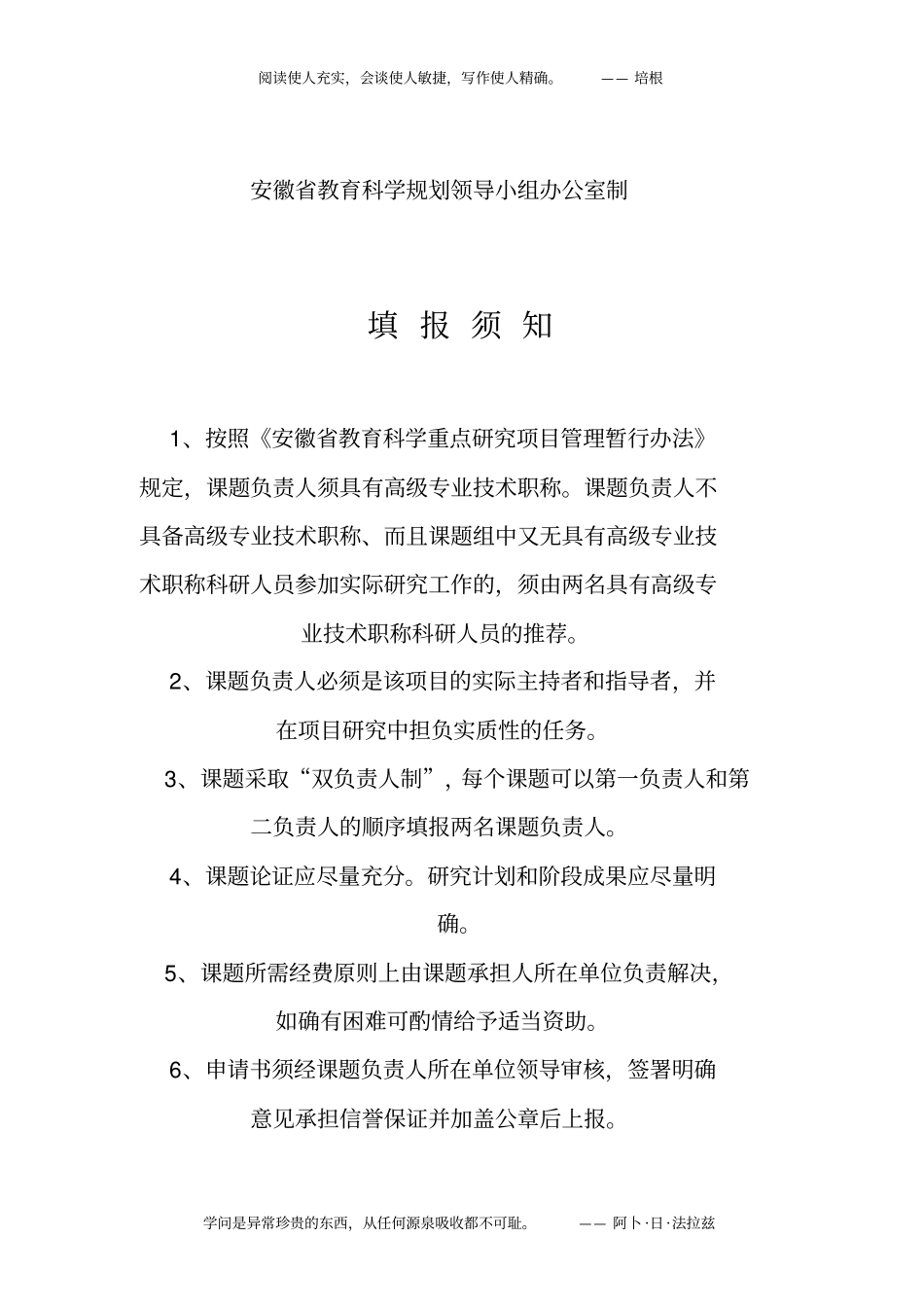 阅读使人充实，会谈使人敏捷，写作使人精确。 —— 培根

安徽省教育科学规划领导小组办公室制

填 报 须 知

1、按照《安徽省教育科学重点研究项目管理暂行办法》规定，课题负责人须具有高级专业技术职称。课题负责人不具备高级专业技术职称、而且课题组中又无具有高级专业技术职称科研人员参加实际研究工作的，须由两名具有高级专业技术职称科研人员的推荐。

2、课题负责人必须是该项目的实际主持者和指导者，并在项目研究中担负实质性的任务。

3、课题采取“双负责人制”，每个课题可以第一负责人和第二负责人的顺序填报两名课题负责人。

4、课题论证应尽量充分。研究计划和阶段成果应尽量明确。

5、课题所需经费原则上由课题承担人所在单位负责解决，如确有困难可酌情给予适当资助。

6、申请书须经课题负责人所在单位领导审核，签署明确意见承担信誉保证并加盖公章后上报。

学问是异常珍贵的东西，从任何源泉吸收都不可耻。 —— 阿卜·日·法拉兹